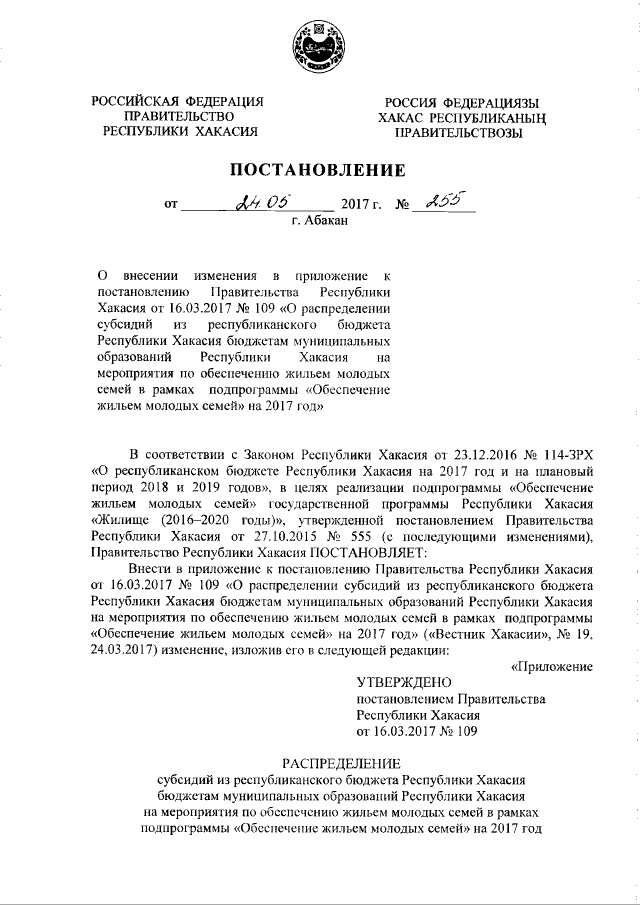 РОССИЙСКАЯ ФЕДЕРАЦИЯ
ПРАВИТЕЛЬСТВО
РЕСПУБЛИКИ ХАКАСИЯ

РОССИЯ ФЕДЕРАЦИЯЗЫ
ХАКАС РЕСПУБЛИКАНЫҢ
ПРАВИТЕЛЬСТВОЗЫ

ПОСТАНОВЛЕНИЕ

от 24.05 2017 г. № 255
г. Абакан

О внесении изменения в приложение к постановлению Правительства Республики Хакасия от 16.03.2017 № 109 «О распределении субсидий из республиканского бюджета Республики Хакасия бюджетам муниципальных образований Республики Хакасия на мероприятия по обеспечению жильем молодых семей в рамках подпрограммы «Обеспечение жильем молодых семей» на 2017 год»

В соответствии с Законом Республики Хакасия от 23.12.2016 № 114-ЗРХ «О республиканском бюджете Республики Хакасия на 2017 год и на плановый период 2018 и 2019 годов», в целях реализации подпрограммы «Обеспечение жильем молодых семей» государственной программы Республики Хакасия «Жилище (2016–2020 годы)», утвержденной постановлением Правительства Республики Хакасия от 27.10.2015 № 555 (с последующими изменениями), Правительство Республики Хакасия ПОСТАНОВЛЯЕТ:

Внести в приложение к постановлению Правительства Республики Хакасия от 16.03.2017 № 109 «О распределении субсидий из республиканского бюджета Республики Хакасия бюджетам муниципальных образований Республики Хакасия на мероприятия по обеспечению жильем молодых семей в рамках подпрограммы «Обеспечение жильем молодых семей» на 2017 год» («Вестник Хакасии», № 19, 24.03.2017) изменение, изложив его в следующей редакции:

«Приложение

УТВЕРЖДЕНО
постановлением Правительства
Республики Хакасия
от 16.03.2017 № 109

РАСПРЕДЕЛЕНИЕ
субсидий из республиканского бюджета Республики Хакасия бюджетам муниципальных образований Республики Хакасия на мероприятия по обеспечению жильем молодых семей в рамках подпрограммы «Обеспечение жильем молодых семей» на 2017 год